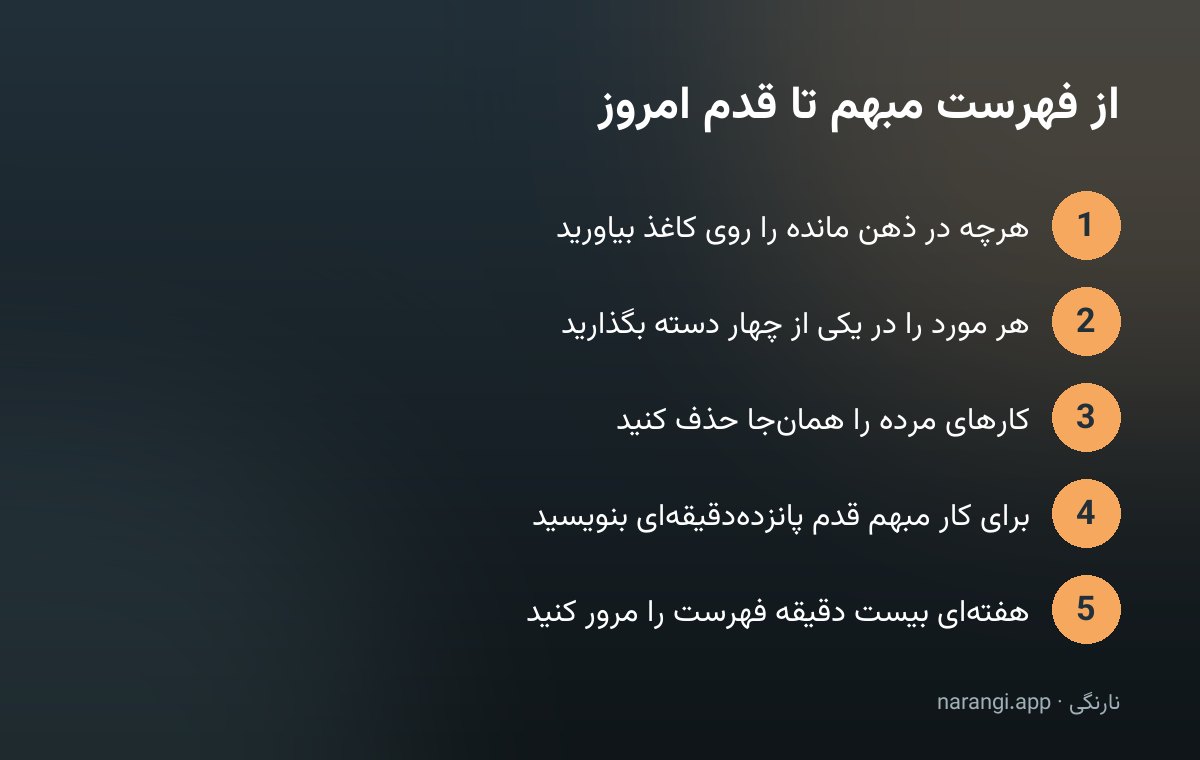 از فهرست مبهم تا قدم امروز

1 هرچه در ذهن مانده را روی کاغذ بیاورید

2 هر مورد را در یکی از چهار دسته بگذارید

3 کارهای مرده را همان‌جا حذف کنید

4 برای کار مبهم قدم پانزده‌دقیقه‌ای بنویسید

5 هفته‌ای بیست دقیقه فهرست را مرور کنید

نارنگی · narangi.app